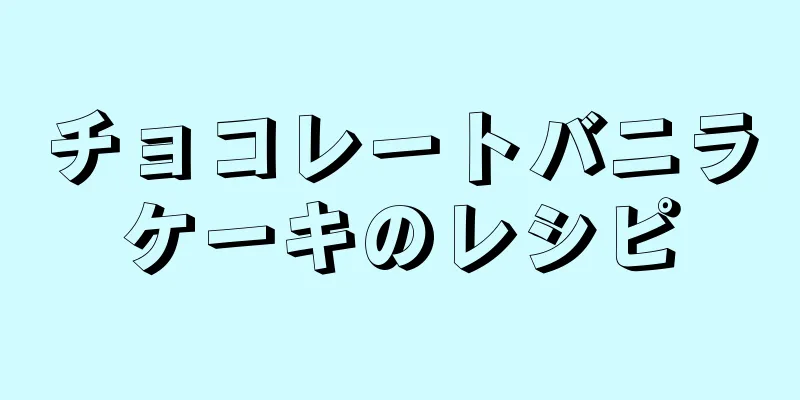 チョコレートバニラケーキのレシピ